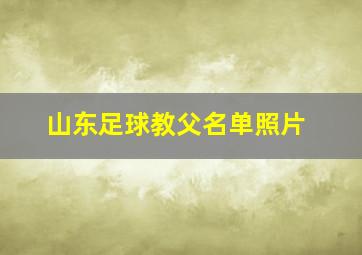 山东足球教父名单照片